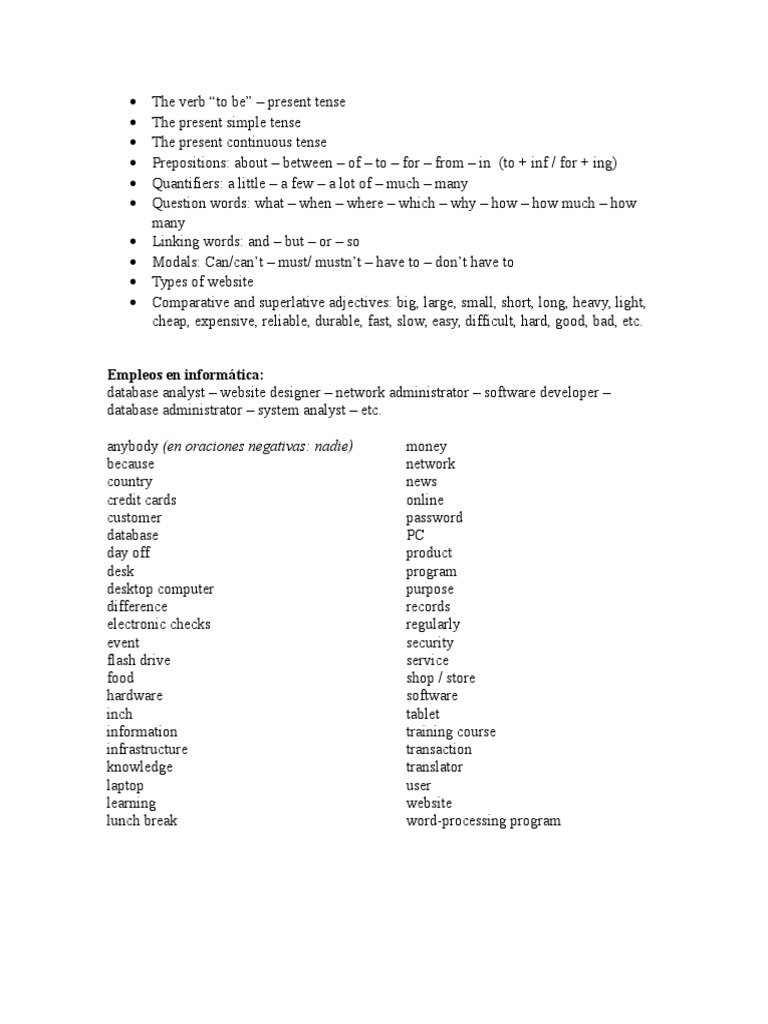 • The verb "to be" – present tense
• The present simple tense
• The present continuous tense
• Prepositions: about – between – of – to – for – from – in (to + inf / for + ing)
• Quantifiers: a little – a few – a lot of – much – many
• Question words: what – when – where – which – why – how – how much – how many
• Linking words: and – but – or – so
• Modals: Can/can't – must/ mustn't – have to – don't have to
• Types of website
• Comparative and superlative adjectives: big, large, small, short, long, heavy, light, cheap, expensive, reliable, durable, fast, slow, easy, difficult, hard, good, bad, etc.

Empleos en informática:
database analyst – website designer – network administrator – software developer – database administrator – system analyst – etc.

anybody (en oraciones negativas: nadie)
because
country
credit cards
customer
database
day off
desk
desktop computer
difference
electronic checks
event
flash drive
food
hardware
inch
information
infrastructure
knowledge
laptop
learning
lunch break

money
network
news
online
password
PC
product
program
purpose
records
regularly
security
service
shop / store
software
tablet
training course
transaction
translator
user
website
word-processing program